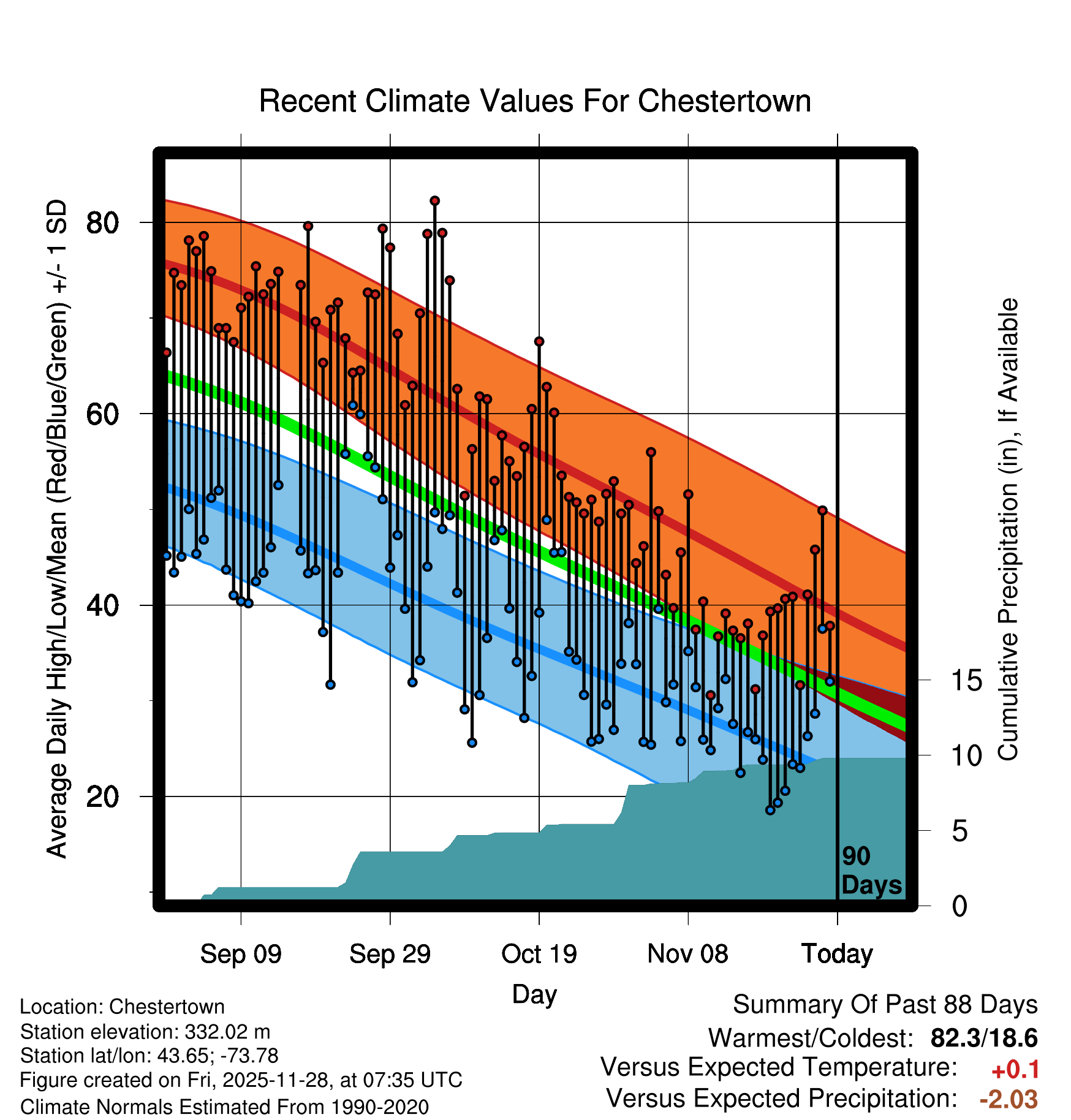 Recent Climate Values For Chestertown

Average Daily High/Low/Mean (Red/Blue/Green) +/- 1 SD

80
60
40
20

Cumulative Precipitation (in), If Available

15
10
5
0

90 Days

Sep 09
Sep 29
Oct 19
Nov 08
Today

Day

Location: Chestertown
Station elevation: 332.02 m
Station lat/lon: 43.65; -73.78
Figure created on Fri, 2025-11-28, at 07:35 UTC
Climate Normals Estimated From 1990-2020

Summary Of Past 88 Days
Warmest/Coldest: 82.3/18.6
Versus Expected Temperature: +0.1
Versus Expected Precipitation: -2.03